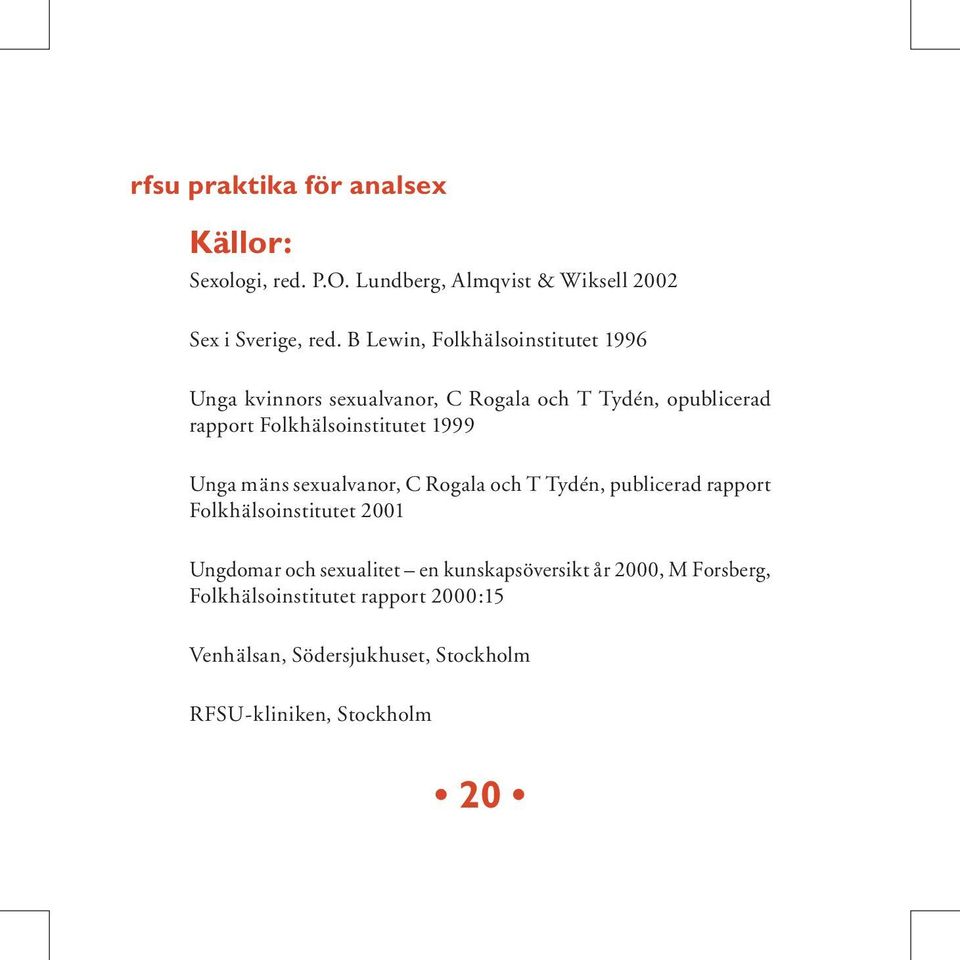 rfsu praktika för analsex

Källor:

Sexologi, red. P.O. Lundberg, Almqvist & Wiksell 2002

Sex i Sverige, red. B Lewin, Folkhälsoinstitutet 1996

Unga kvinnors sexualvanor, C Rogala och T Tydén, opublicerad rapport Folkhälsoinstitutet 1999

Unga mäns sexualvanor, C Rogala och T Tydén, publicerad rapport Folkhälsoinstitutet 2001

Ungdomar och sexualitet – en kunskapsöversikt år 2000, M Forsberg, Folkhälsoinstitutet rapport 2000:15

Venhälsan, Södersjukhuset, Stockholm

RFSU-kliniken, Stockholm

• 20 •